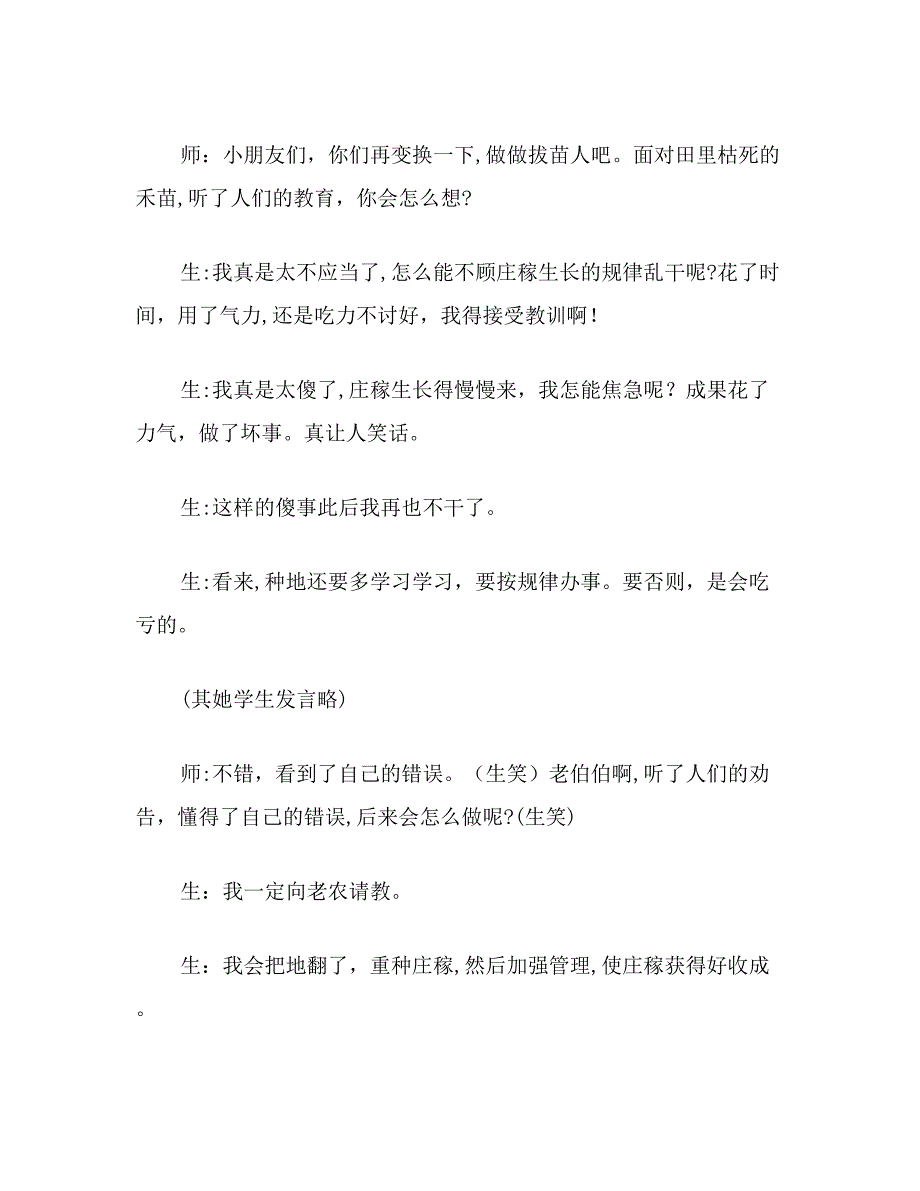 师：小朋友们，你们再变换一下，做做拔苗人吧。面对田里枯死的禾苗，听了人们的教育，你会怎么想?

生:我真是太不应当了，怎么能不顾庄稼生长的规律乱干呢?花了时间，用了气力，还是吃力不讨好，我得接受教训啊！

生:我真是太傻了，庄稼生长得慢慢来，我怎能焦急呢？成果花了力气，做了坏事。真让人笑话。

生:这样的傻事此后我再也不干了。

生:看来，种地还要多学习学习，要按规律办事。要否则，是会吃亏的。

(其她学生发言略)

师:不错，看到了自己的错误。（生笑）老伯伯啊，听了人们的劝告，懂得了自己的错误，后来会怎么做呢?(生笑)

生：我一定向老农请教。

生：我会把地翻了，重种庄稼，然后加强管理，使庄稼获得好收成。